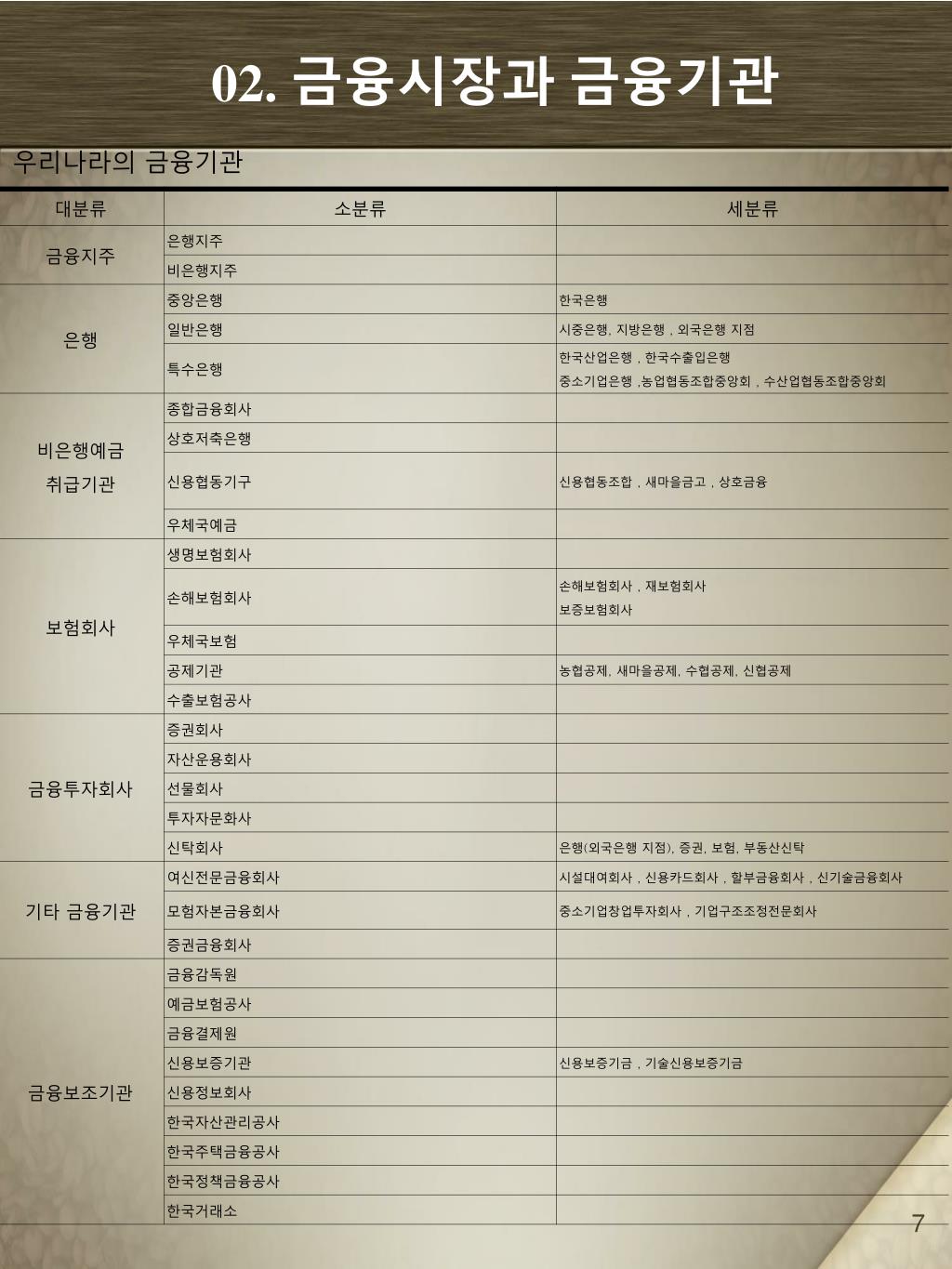 02. 금융시장과 금융기관

우리나라의 금융기관

| 대분류 | 소분류 | 세분류 |
|---|---|---|
| 금융지주 | 은행지주 | |
| | 비은행지주 | |
| 은행 | 중앙은행 | 한국은행 |
| | 일반은행 | 시중은행, 지방은행 , 외국은행 지점 |
| | 특수은행 | 한국산업은행 , 한국수출입은행 중소기업은행 ,농업협동조합중앙회 , 수산업협동조합중앙회 |
| 비은행예금 취급기관 | 종합금융회사 | |
| | 상호저축은행 | |
| | 신용협동기구 | 신용협동조합 , 새마을금고 , 상호금융 |
| | 우체국예금 | |
| 보험회사 | 생명보험회사 | |
| | 손해보험회사 | 손해보험회사 , 재보험회사 보증보험회사 |
| | 우체국보험 | |
| | 공제기관 | 농협공제, 새마을공제, 수협공제, 신협공제 |
| | 수출보험공사 | |
| 금융투자회사 | 증권회사 | |
| | 자산운용회사 | |
| | 선물회사 | |
| | 투자자문회사 | |
| | 신탁회사 | 은행(외국은행 지점), 증권, 보험, 부동산신탁 |
| 기타 금융기관 | 여신전문금융회사 | 시설대여회사 , 신용카드회사 , 할부금융회사 , 신기술금융회사 |
| | 모험자본금융회사 | 중소기업창업투자회사 , 기업구조조정전문회사 |
| | 증권금융회사 | |
| 금융보조기관 | 금융감독원 | |
| | 예금보험공사 | |
| | 금융결제원 | |
| | 신용보증기관 | 신용보증기금 , 기술신용보증기금 |
| | 신용정보회사 | |
| | 한국자산관리공사 | |
| | 한국주택금융공사 | |
| | 한국정책금융공사 | |
| | 한국거래소 | |

7